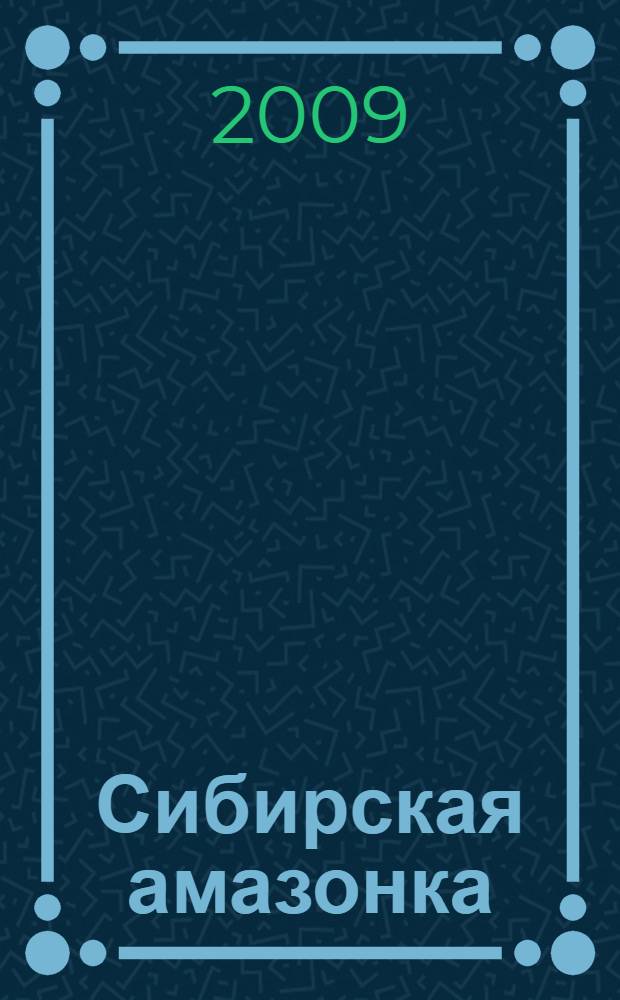 2009

Сибирская амазонка